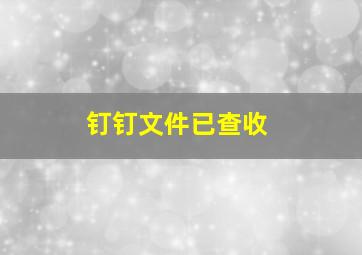 钉钉文件已查收